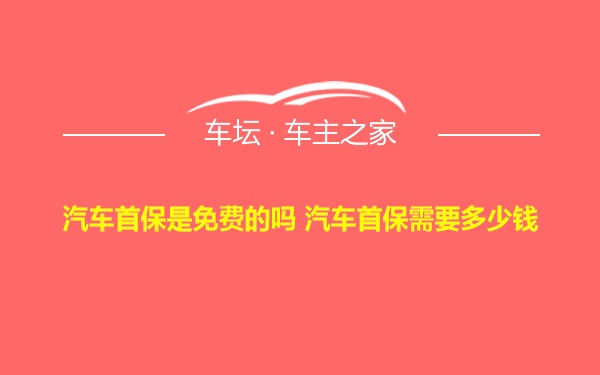 车坛 · 车主之家

汽车首保是免费的吗 汽车首保需要多少钱